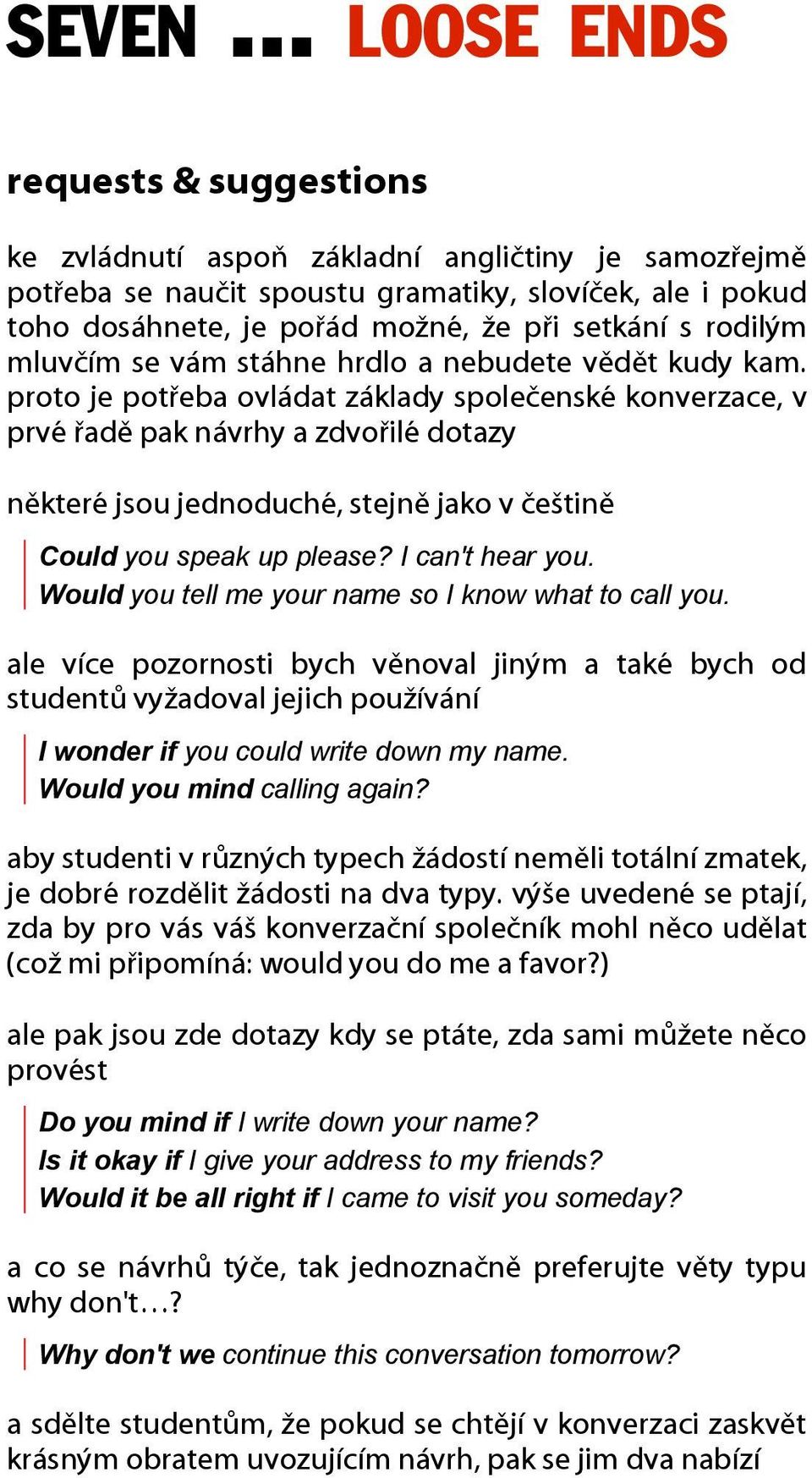 SEVEN ... LOOSE ENDS

requests & suggestions

ke zvládnutí aspoň základní angličtiny je samozřejmě potřeba se naučit spoustu gramatiky, slovíček, ale i pokud toho dosáhnete, je pořád možné, že při setkání s rodilým mluvčím se vám stáhne hrdlo a nebudete vědět kudy kam. proto je potřeba ovládat základy společenské konverzace, v prvé řadě pak návrhy a zdvořilé dotazy

některé jsou jednoduché, stejně jako v češtině

Could you speak up please? I can't hear you.
Would you tell me your name so I know what to call you.

ale více pozornosti bych věnoval jiným a také bych od studentů vyžadoval jejich používání

I wonder if you could write down my name.
Would you mind calling again?

aby studenti v různých typech žádostí neměli totální zmatek, je dobré rozdělit žádosti na dva typy. výše uvedené se ptají, zda by pro vás váš konverzační společník mohl něco udělat (což mi připomíná: would you do me a favor?)

ale pak jsou zde dotazy kdy se ptáte, zda sami můžete něco provést

Do you mind if I write down your name?
Is it okay if I give your address to my friends?
Would it be all right if I came to visit you someday?

a co se návrhů týče, tak jednoznačně preferujte věty typu why don't…?

Why don't we continue this conversation tomorrow?

a sdělte studentům, že pokud se chtějí v konverzaci zaskvět krásným obratem uvozujícím návrh, pak se jim dva nabízí